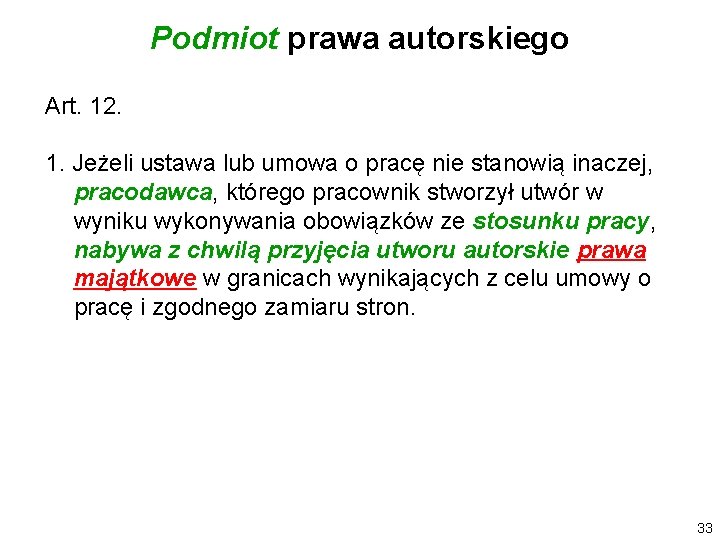 Podmiot prawa autorskiego

Art. 12.

1. Jeżeli ustawa lub umowa o pracę nie stanowią inaczej, pracodawca, którego pracownik stworzył utwór w wyniku wykonywania obowiązków ze stosunku pracy, nabywa z chwilą przyjęcia utworu autorskie prawa majątkowe w granicach wynikających z celu umowy o pracę i zgodnego zamiaru stron.

33